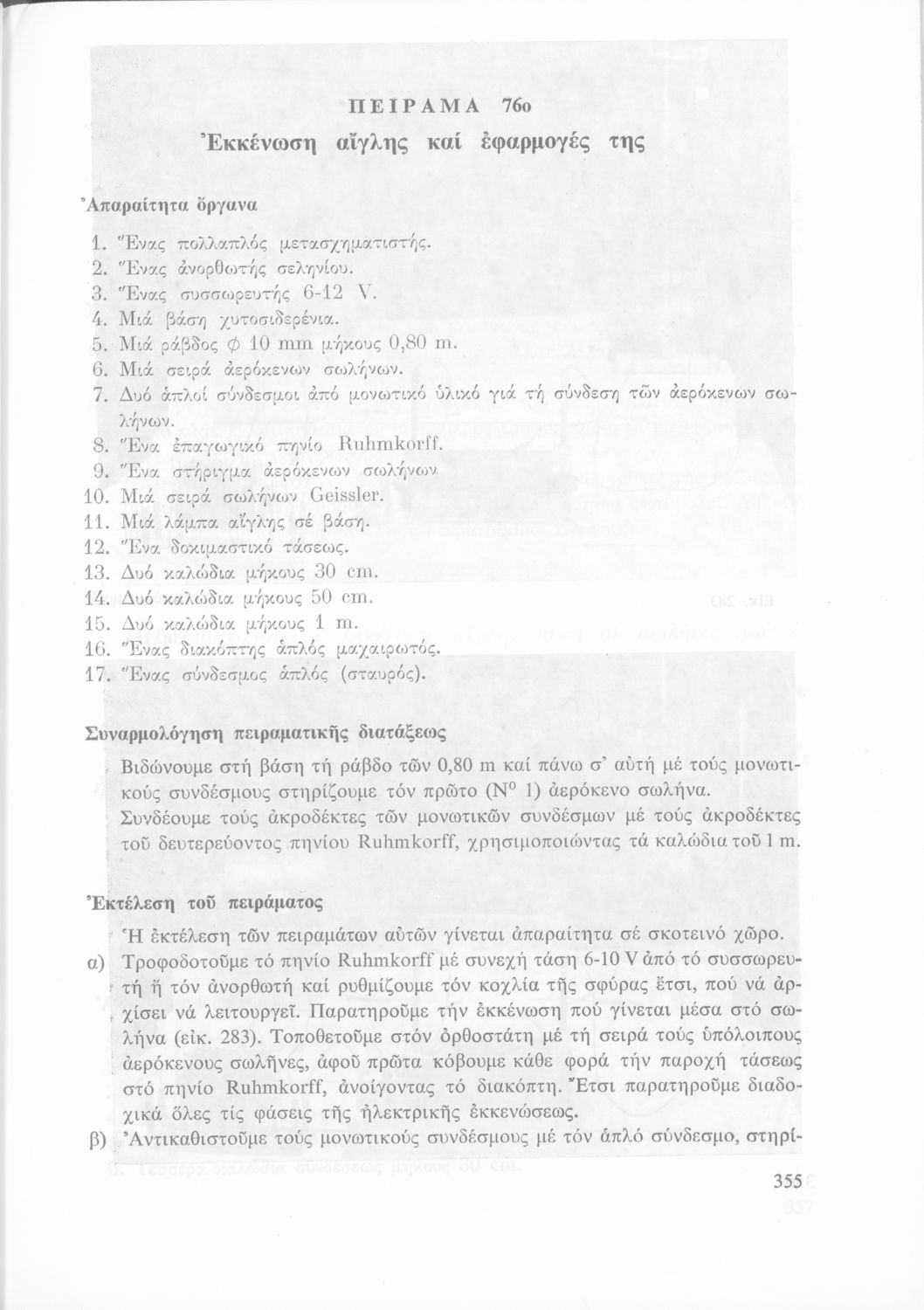 ΠΕΙΡΑΜΑ 76ο
Ἐκκένωση αἴγλης καί ἐφαρμογές της

Ἀπαραίτητα ὄργανα

1. Ἕνας πολλαπλός μετασχηματιστής.
2. Ἕνας ἀνορθωτής σεληνίου.
3. Ἕνας συσσωρευτής 6-12 V.
4. Μιά βάση χυτοσιδερένια.
5. Μιά ράβδος $\phi$ 10 mm μήκους 0,80 m.
6. Μιά σειρά ἀερόκενων σωλήνων.
7. Δυό ἁπλοί σύνδεσμοι ἀπό μονωτικό ὑλικό γιά τή σύνδεση τῶν ἀερόκενων σωλήνων.
8. Ἕνα ἐπαγωγικό πηνίο Ruhmkorff.
9. Ἕνα στήριγμα ἀερόκενων σωλήνων.
10. Μιά σειρά σωλήνων Geissler.
11. Μιά λάμπα αἴγλης σέ βάση.
12. Ἕνα δοκιμαστικό τάσεως.
13. Δυό καλώδια μήκους 30 cm.
14. Δυό καλώδια μήκους 50 cm.
15. Δυό καλώδια μήκους 1 m.
16. Ἕνας διακόπτης ἁπλός μαχαιρωτός.
17. Ἕνας σύνδεσμος ἁπλός (σταυρός).

Συναρμολόγηση πειραματικῆς διατάξεως

Βιδώνουμε στή βάση τή ράβδο τῶν 0,80 m καί πάνω σ' αὐτή μέ τούς μονωτικούς συνδέσμους στηρίζουμε τόν πρῶτο ($N^0$ 1) ἀερόκενο σωλήνα.
Συνδέουμε τούς ἀκροδέκτες τῶν μονωτικῶν συνδέσμων μέ τούς ἀκροδέκτες τοῦ δευτερεύοντος πηνίου Ruhmkorff, χρησιμοποιώντας τά καλώδια τοῦ 1 m.

Ἐκτέλεση τοῦ πειράματος

Ἡ ἐκτέλεση τῶν πειραμάτων αὐτῶν γίνεται ἀπαραίτητα σέ σκοτεινό χῶρο.
α) Τροφοδοτοῦμε τό πηνίο Ruhmkorff μέ συνεχή τάση 6-10 V ἀπό τό συσσωρευτή ἤ τόν ἀνορθωτή καί ρυθμίζουμε τόν κοχλία τῆς σφύρας ἔτσι, πού νά ἀρχίσει νά λειτουργεῖ. Παρατηροῦμε τήν ἐκκένωση πού γίνεται μέσα στό σωλήνα (εἰκ. 283). Τοποθετοῦμε στόν ὀρθοστάτη μέ τή σειρά τούς ὑπόλοιπους ἀερόκενους σωλῆνες, ἀφοῦ πρῶτα κόβουμε κάθε φορά τήν παροχή τάσεως στό πηνίο Ruhmkorff, ἀνοίγοντας τό διακόπτη. Ἔτσι παρατηροῦμε διαδοχικά ὅλες τίς φάσεις τῆς ἠλεκτρικῆς ἐκκενώσεως.
β) Ἀντικαθιστοῦμε τούς μονωτικούς συνδέσμους μέ τόν ἁπλό σύνδεσμο, στηρί-

355